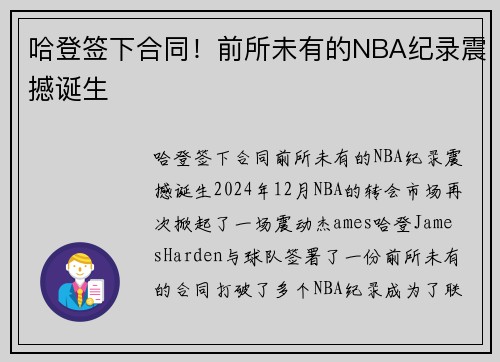 哈登签下合同！前所未有的NBA纪录震撼诞生

哈登签下合同前所未有的NBA纪录震撼诞生2024年12月NBA的转会市场再次掀起了一场震动杰ames哈登JamesHarden与球队签署了一份前所未有的合同打破了多个NBA纪录成为了联